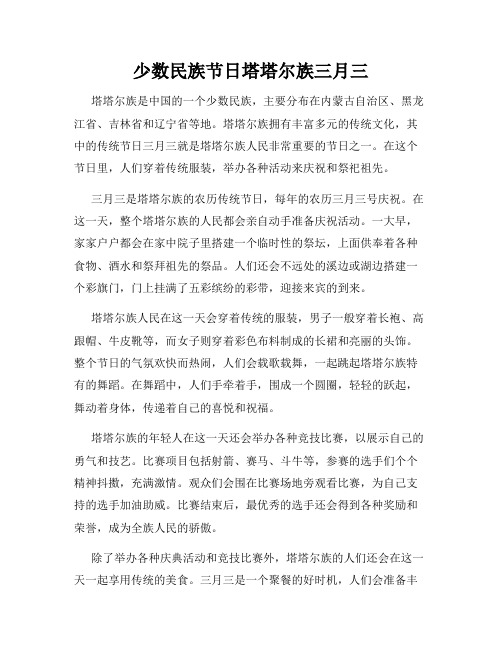 少数民族节日塔塔尔族三月三

塔塔尔族是中国的一个少数民族，主要分布在内蒙古自治区、黑龙江省、吉林省和辽宁省等地。塔塔尔族拥有丰富多元的传统文化，其中的传统节日三月三就是塔塔尔族人民非常重要的节日之一。在这个节日里，人们穿着传统服装，举办各种活动来庆祝和祭祀祖先。

三月三是塔塔尔族的农历传统节日，每年的农历三月三号庆祝。在这一天，整个塔塔尔族的人民都会亲自动手准备庆祝活动。一大早，家家户户都会在家中院子里搭建一个临时性的祭坛，上面供奉着各种食物、酒水和祭拜祖先的祭品。人们还会不远处的溪边或湖边搭建一个彩旗门，门上挂满了五彩缤纷的彩带，迎接来宾的到来。

塔塔尔族人民在这一天会穿着传统的服装，男子一般穿着长袍、高跟帽、牛皮靴等，而女子则穿着彩色布料制成的长裙和亮丽的头饰。整个节日的气氛欢快而热闹，人们会载歌载舞，一起跳起塔塔尔族特有的舞蹈。在舞蹈中，人们手牵着手，围成一个圆圈，轻轻的跃起，舞动着身体，传递着自己的喜悦和祝福。

塔塔尔族的年轻人在这一天还会举办各种竞技比赛，以展示自己的勇气和技艺。比赛项目包括射箭、赛马、斗牛等，参赛的选手们个个精神抖擞，充满激情。观众们会围在比赛场地旁观看比赛，为自己支持的选手加油助威。比赛结束后，最优秀的选手还会得到各种奖励和荣誉，成为全族人民的骄傲。

除了举办各种庆典活动和竞技比赛外，塔塔尔族的人们还会在这一天一起享用传统的美食。三月三是一个聚餐的好时机，人们会准备丰